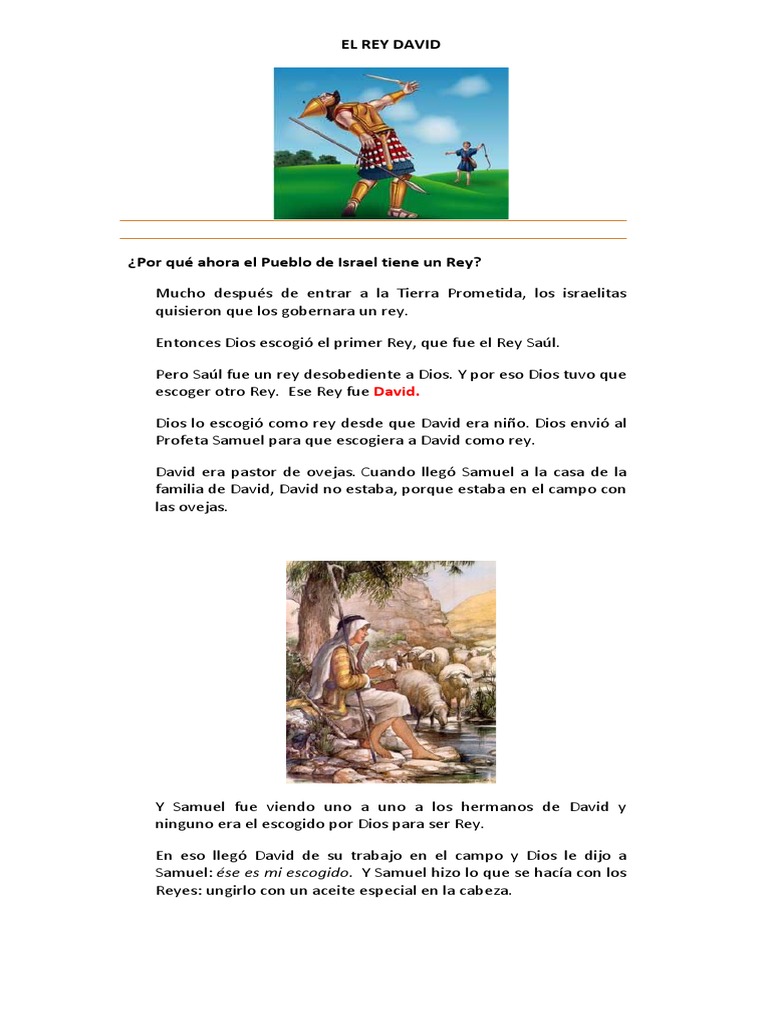 EL REY DAVID

¿Por qué ahora el Pueblo de Israel tiene un Rey?

Mucho después de entrar a la Tierra Prometida, los israelitas quisieron que los gobernara un rey.

Entonces Dios escogió el primer Rey, que fue el Rey Saúl.

Pero Saúl fue un rey desobediente a Dios. Y por eso Dios tuvo que escoger otro Rey. Ese Rey fue David.

Dios lo escogió como rey desde que David era niño. Dios envió al Profeta Samuel para que escogiera a David como rey.

David era pastor de ovejas. Cuando llegó Samuel a la casa de la familia de David, David no estaba, porque estaba en el campo con las ovejas.

Y Samuel fue viendo uno a uno a los hermanos de David y ninguno era el escogido por Dios para ser Rey.

En eso llegó David de su trabajo en el campo y Dios le dijo a Samuel: ése es mi escogido. Y Samuel hizo lo que se hacía con los Reyes: ungirlo con un aceite especial en la cabeza.